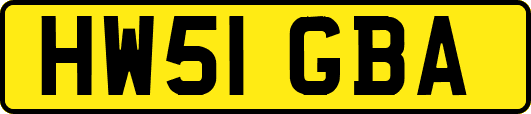 HW51 GBA